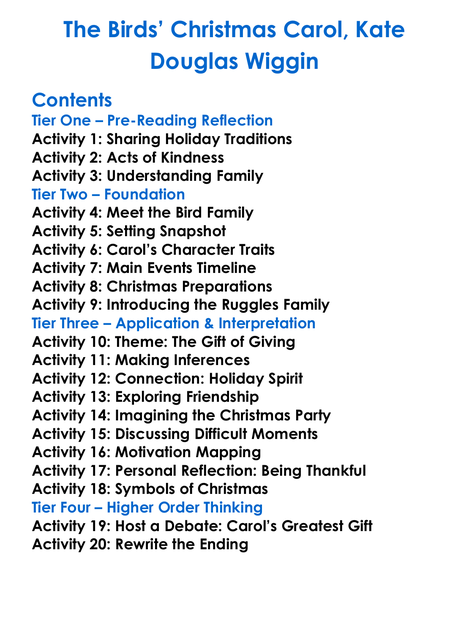 The Birds' Christmas Carol, Kate Douglas Wiggin

Contents
Tier One – Pre-Reading Reflection
Activity 1: Sharing Holiday Traditions
Activity 2: Acts of Kindness
Activity 3: Understanding Family
Tier Two – Foundation
Activity 4: Meet the Bird Family
Activity 5: Setting Snapshot
Activity 6: Carol's Character Traits
Activity 7: Main Events Timeline
Activity 8: Christmas Preparations
Activity 9: Introducing the Ruggles Family
Tier Three – Application & Interpretation
Activity 10: Theme: The Gift of Giving
Activity 11: Making Inferences
Activity 12: Connection: Holiday Spirit
Activity 13: Exploring Friendship
Activity 14: Imagining the Christmas Party
Activity 15: Discussing Difficult Moments
Activity 16: Motivation Mapping
Activity 17: Personal Reflection: Being Thankful
Activity 18: Symbols of Christmas
Tier Four – Higher Order Thinking
Activity 19: Host a Debate: Carol's Greatest Gift
Activity 20: Rewrite the Ending